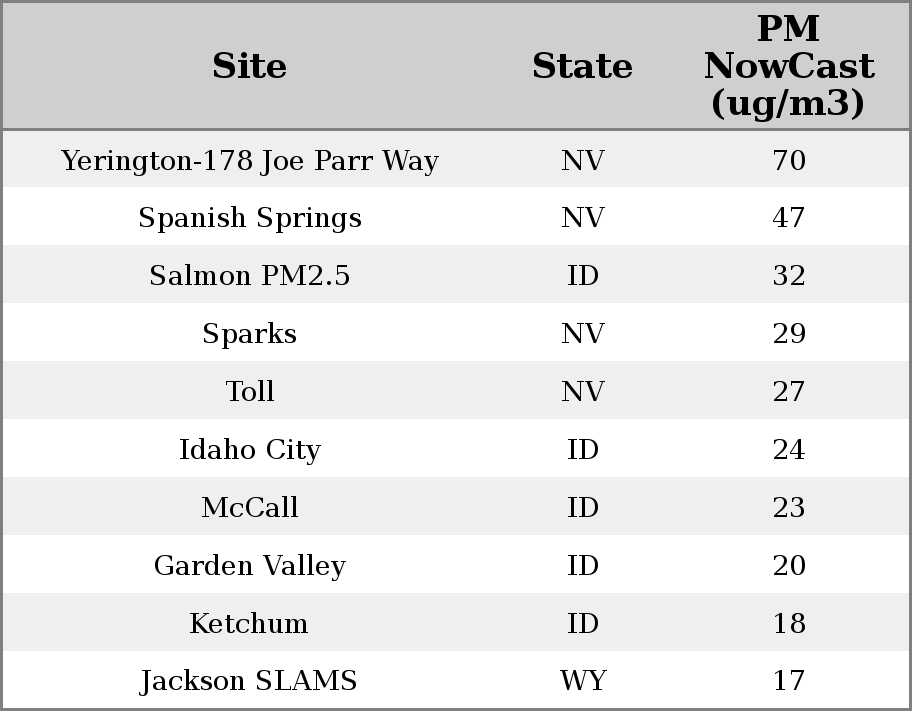 | Site | State | PM NowCast (ug/m3) |
|---|---|---|
| Yerington-178 Joe Parr Way | NV | 70 |
| Spanish Springs | NV | 47 |
| Salmon PM2.5 | ID | 32 |
| Sparks | NV | 29 |
| Toll | NV | 27 |
| Idaho City | ID | 24 |
| McCall | ID | 23 |
| Garden Valley | ID | 20 |
| Ketchum | ID | 18 |
| Jackson SLAMS | WY | 17 |